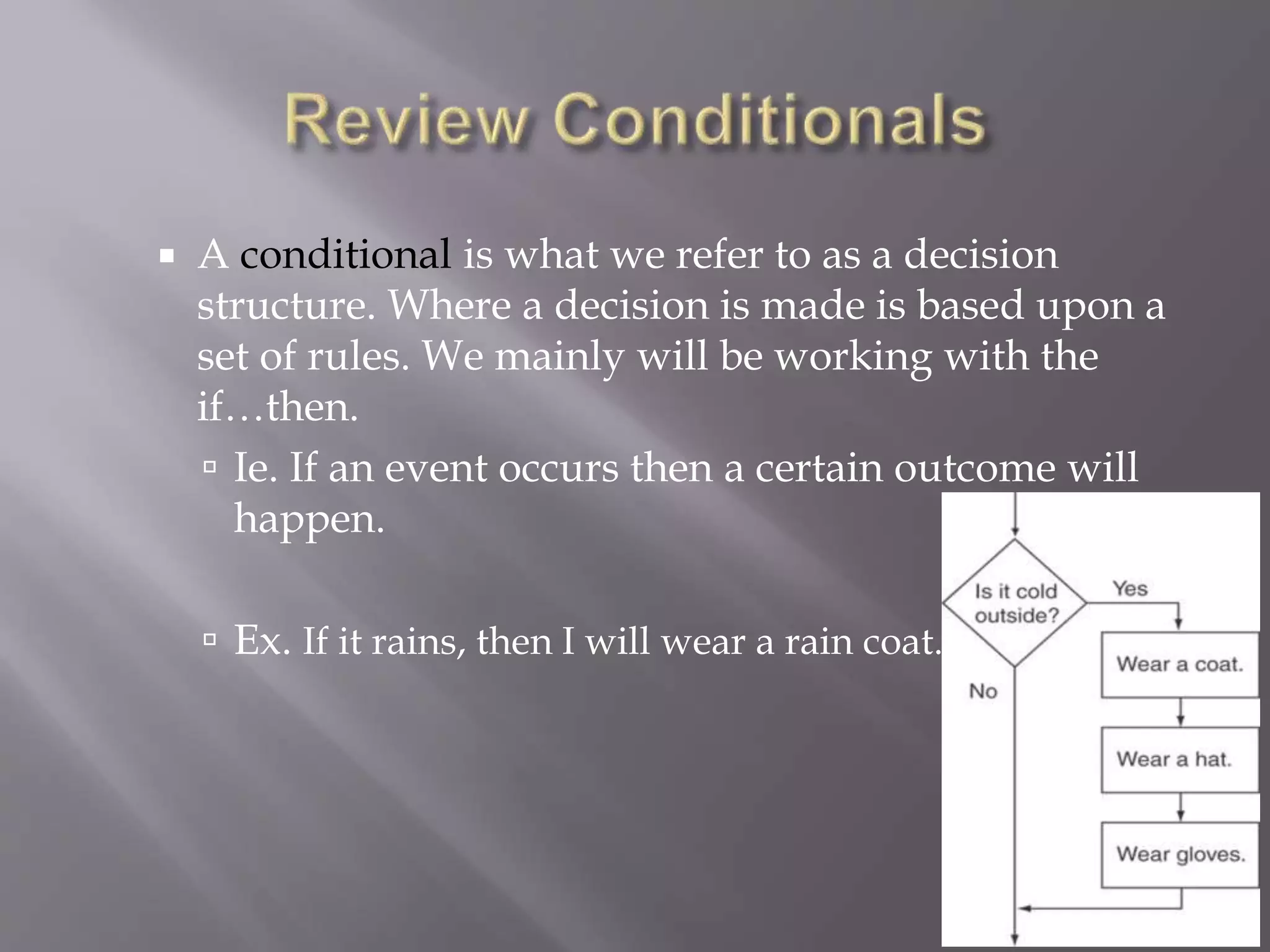 Review Conditionals

▪ A conditional is what we refer to as a decision structure. Where a decision is made is based upon a set of rules. We mainly will be working with the if…then.

▫ Ie. If an event occurs then a certain outcome will happen.

▫ Ex. If it rains, then I will wear a rain coat.

Is it cold outside?

Yes

No

Wear a coat.

Wear a hat.

Wear gloves.